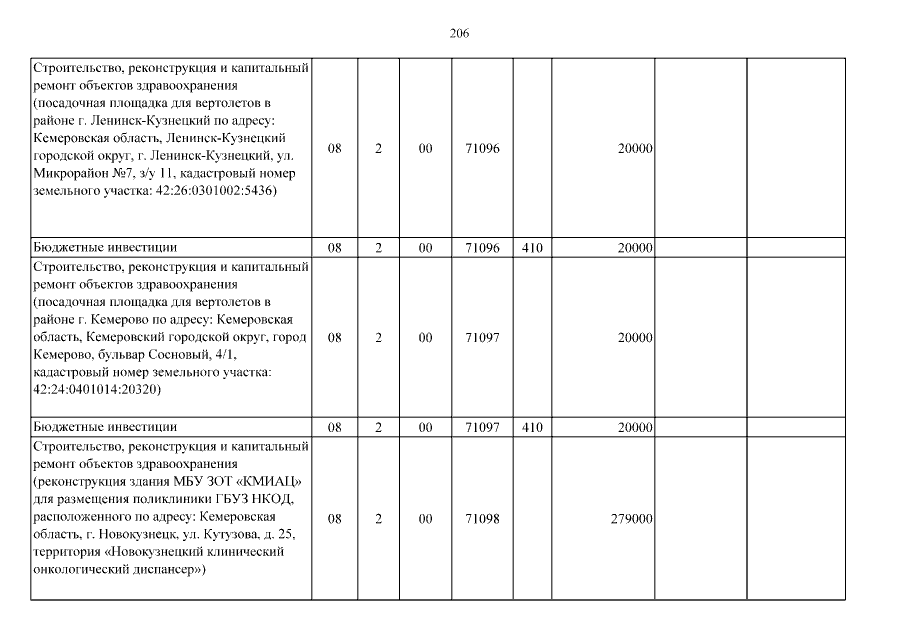 206

| | | | | | | | | |
|---|---|---|---|---|---|---|---|---|
| Строительство, реконструкция и капитальный ремонт объектов здравоохранения (посадочная площадка для вертолетов в районе г. Ленинск-Кузнецкий по адресу: Кемеровская область, Ленинск-Кузнецкий городской округ, г. Ленинск-Кузнецкий, ул. Микрорайон №7, з/у 11, кадастровый номер земельного участка: 42:26:0301002:5436) | 08 | 2 | 00 | 71096 | | 20000 | | |
| Бюджетные инвестиции | 08 | 2 | 00 | 71096 | 410 | 20000 | | |
| Строительство, реконструкция и капитальный ремонт объектов здравоохранения (посадочная площадка для вертолетов в районе г. Кемерово по адресу: Кемеровская область, Кемеровский городской округ, город Кемерово, бульвар Сосновый, 4/1, кадастровый номер земельного участка: 42:24:0401014:20320) | 08 | 2 | 00 | 71097 | | 20000 | | |
| Бюджетные инвестиции | 08 | 2 | 00 | 71097 | 410 | 20000 | | |
| Строительство, реконструкция и капитальный ремонт объектов здравоохранения (реконструкция здания МБУ ЗОТ «КМИАЦ» для размещения поликлиники ГБУЗ НКОД, расположенного по адресу: Кемеровская область, г. Новокузнецк, ул. Кутузова, д. 25, территория «Новокузнецкий клинический онкологический диспансер») | 08 | 2 | 00 | 71098 | | 279000 | | |